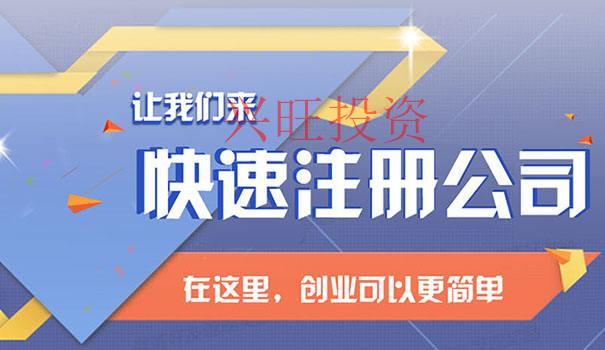 让我们来
兴旺投资
快速注册公司
在这里，创业可以更简单